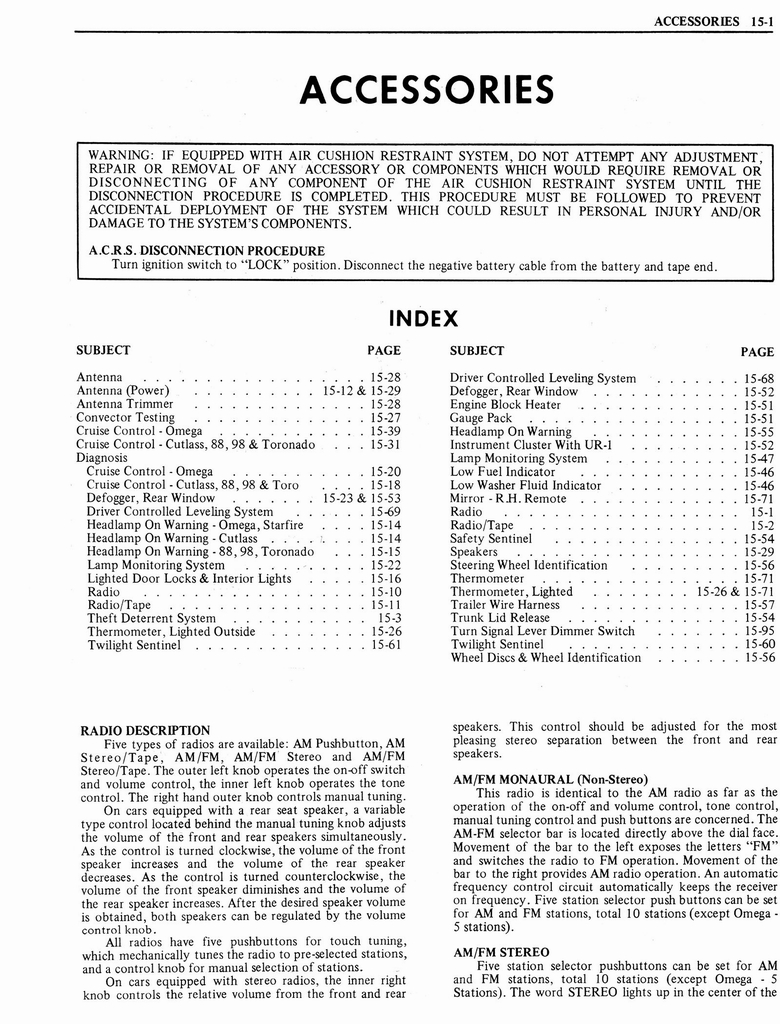 ACCESSORIES 15-1

ACCESSORIES

WARNING: IF EQUIPPED WITH AIR CUSHION RESTRAINT SYSTEM, DO NOT ATTEMPT ANY ADJUSTMENT, REPAIR OR REMOVAL OF ANY ACCESSORY OR COMPONENTS WHICH WOULD REQUIRE REMOVAL OR DISCONNECTING OF ANY COMPONENT OF THE AIR CUSHION RESTRAINT SYSTEM UNTIL THE DISCONNECTION PROCEDURE IS COMPLETED. THIS PROCEDURE MUST BE FOLLOWED TO PREVENT ACCIDENTAL DEPLOYMENT OF THE SYSTEM WHICH COULD RESULT IN PERSONAL INJURY AND/OR DAMAGE TO THE SYSTEM'S COMPONENTS.

A.C.R.S. DISCONNECTION PROCEDURE
Turn ignition switch to "LOCK" position. Disconnect the negative battery cable from the battery and tape end.

INDEX

| SUBJECT | PAGE |
|---|---|
| Antenna | 15-28 |
| Antenna (Power) | 15-12 & 15-29 |
| Antenna Trimmer | 15-28 |
| Convector Testing | 15-27 |
| Cruise Control - Omega | 15-39 |
| Cruise Control - Cutlass, 88, 98 & Toronado | 15-31 |
| Diagnosis | |
| Cruise Control - Omega | 15-20 |
| Cruise Control - Cutlass, 88, 98 & Toro | 15-18 |
| Defogger, Rear Window | 15-23 & 15-53 |
| Driver Controlled Leveling System | 15-69 |
| Headlamp On Warning - Omega, Starfire | 15-14 |
| Headlamp On Warning - Cutlass | 15-14 |
| Headlamp On Warning - 88, 98, Toronado | 15-15 |
| Lamp Monitoring System | 15-22 |
| Lighted Door Locks & Interior Lights | 15-16 |
| Radio | 15-10 |
| Radio/Tape | 15-11 |
| Theft Deterrent System | 15-3 |
| Thermometer, Lighted Outside | 15-26 |
| Twilight Sentinel | 15-61 |

| SUBJECT | PAGE |
|---|---|
| Driver Controlled Leveling System | 15-68 |
| Defogger, Rear Window | 15-52 |
| Engine Block Heater | 15-51 |
| Gauge Pack | 15-51 |
| Headlamp On Warning | 15-55 |
| Instrument Cluster With UR-1 | 15-52 |
| Lamp Monitoring System | 15-47 |
| Low Fuel Indicator | 15-46 |
| Low Washer Fluid Indicator | 15-46 |
| Mirror - R.H. Remote | 15-71 |
| Radio | 15-1 |
| Radio/Tape | 15-2 |
| Safety Sentinel | 15-54 |
| Speakers | 15-29 |
| Steering Wheel Identification | 15-56 |
| Thermometer | 15-71 |
| Thermometer, Lighted | 15-26 & 15-71 |
| Trailer Wire Harness | 15-57 |
| Trunk Lid Release | 15-54 |
| Turn Signal Lever Dimmer Switch | 15-95 |
| Twilight Sentinel | 15-60 |
| Wheel Discs & Wheel Identification | 15-56 |

RADIO DESCRIPTION
Five types of radios are available: AM Pushbutton, AM Stereo/Tape, AM/FM, AM/FM Stereo and AM/FM Stereo/Tape. The outer left knob operates the on-off switch and volume control, the inner left knob operates the tone control. The right hand outer knob controls manual tuning.

On cars equipped with a rear seat speaker, a variable type control located behind the manual tuning knob adjusts the volume of the front and rear speakers simultaneously. As the control is turned clockwise, the volume of the front speaker increases and the volume of the rear speaker decreases. As the control is turned counterclockwise, the volume of the front speaker diminishes and the volume of the rear speaker increases. After the desired speaker volume is obtained, both speakers can be regulated by the volume control knob.

All radios have five pushbuttons for touch tuning, which mechanically tunes the radio to pre-selected stations, and a control knob for manual selection of stations.

On cars equipped with stereo radios, the inner right knob controls the relative volume from the front and rear speakers. This control should be adjusted for the most pleasing stereo separation between the front and rear speakers.

AM/FM MONAURAL (Non-Stereo)
This radio is identical to the AM radio as far as the operation of the on-off and volume control, tone control, manual tuning control and push buttons are concerned. The AM-FM selector bar is located directly above the dial face. Movement of the bar to the left exposes the letters "FM" and switches the radio to FM operation. Movement of the bar to the right provides AM radio operation. An automatic frequency control circuit automatically keeps the receiver on frequency. Five station selector push buttons can be set for AM and FM stations, total 10 stations (except Omega - 5 stations).

AM/FM STEREO
Five station selector pushbuttons can be set for AM and FM stations, total 10 stations (except Omega - 5 Stations). The word STEREO lights up in the center of the